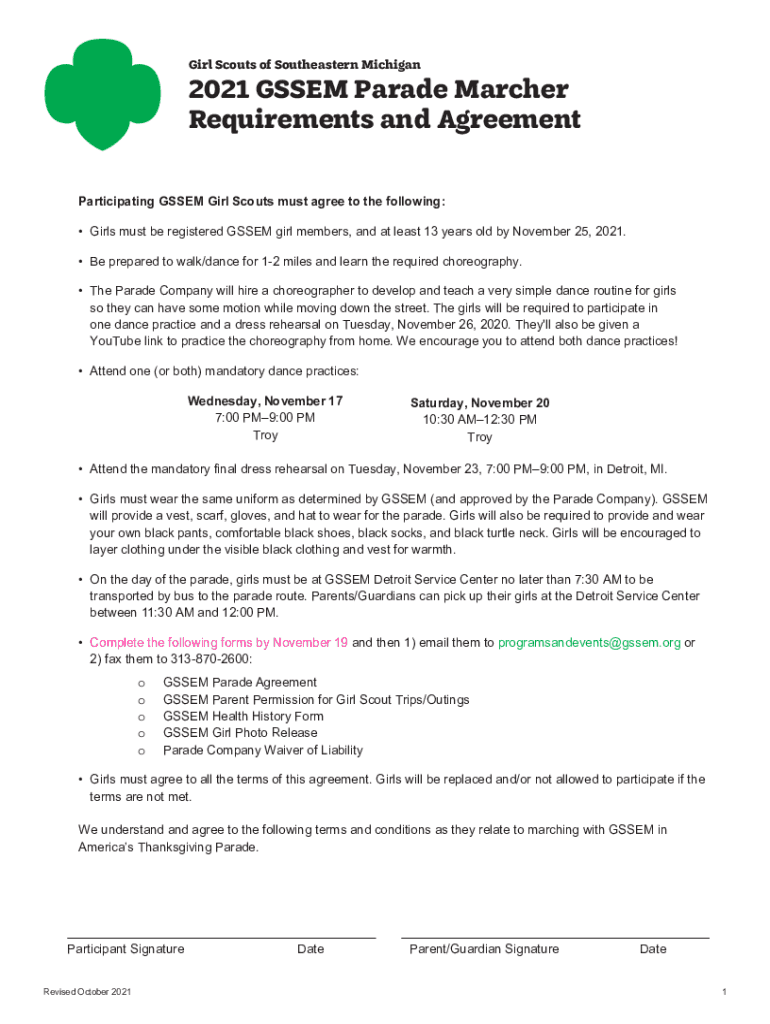 Girl Scouts of Southeastern Michigan

2021 GSSEM Parade Marcher Requirements and Agreement

Participating GSSEM Girl Scouts must agree to the following:

• Girls must be registered GSSEM girl members, and at least 13 years old by November 25, 2021.

• Be prepared to walk/dance for 1-2 miles and learn the required choreography.

• The Parade Company will hire a choreographer to develop and teach a very simple dance routine for girls so they can have some motion while moving down the street. The girls will be required to participate in one dance practice and a dress rehearsal on Tuesday, November 26, 2020. They'll also be given a YouTube link to practice the choreography from home. We encourage you to attend both dance practices!

• Attend one (or both) mandatory dance practices:

Wednesday, November 17
7:00 PM–9:00 PM
Troy

Saturday, November 20
10:30 AM–12:30 PM
Troy

• Attend the mandatory final dress rehearsal on Tuesday, November 23, 7:00 PM–9:00 PM, in Detroit, MI.

• Girls must wear the same uniform as determined by GSSEM (and approved by the Parade Company). GSSEM will provide a vest, scarf, gloves, and hat to wear for the parade. Girls will also be required to provide and wear your own black pants, comfortable black shoes, black socks, and black turtle neck. Girls will be encouraged to layer clothing under the visible black clothing and vest for warmth.

• On the day of the parade, girls must be at GSSEM Detroit Service Center no later than 7:30 AM to be transported by bus to the parade route. Parents/Guardians can pick up their girls at the Detroit Service Center between 11:30 AM and 12:00 PM.

• Complete the following forms by November 19 and then 1) email them to programsandevents@gssem.org or 2) fax them to 313-870-2600:
o GSSEM Parade Agreement
o GSSEM Parent Permission for Girl Scout Trips/Outings
o GSSEM Health History Form
o GSSEM Girl Photo Release
o Parade Company Waiver of Liability

• Girls must agree to all the terms of this agreement. Girls will be replaced and/or not allowed to participate if the terms are not met.

We understand and agree to the following terms and conditions as they relate to marching with GSSEM in America's Thanksgiving Parade.

Participant Signature Date Parent/Guardian Signature Date

Revised October 2021

1